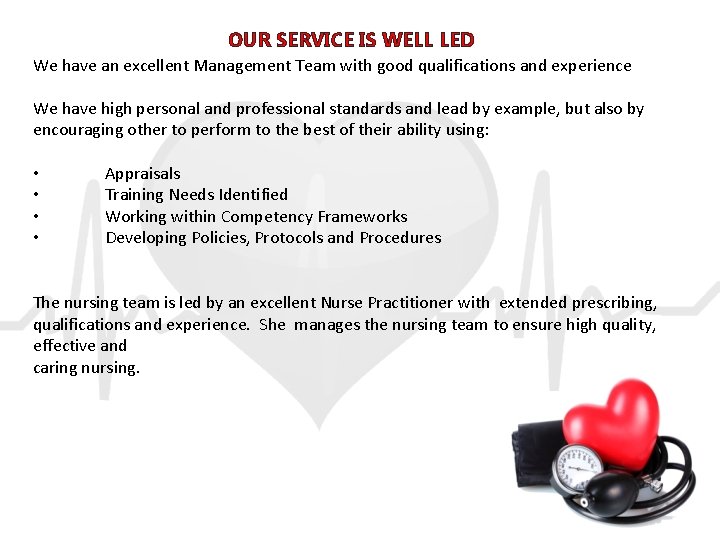 OUR SERVICE IS WELL LED

We have an excellent Management Team with good qualifications and experience

We have high personal and professional standards and lead by example, but also by encouraging other to perform to the best of their ability using:

• Appraisals
• Training Needs Identified
• Working within Competency Frameworks
• Developing Policies, Protocols and Procedures

The nursing team is led by an excellent Nurse Practitioner with extended prescribing, qualifications and experience. She manages the nursing team to ensure high quality, effective and

caring nursing.